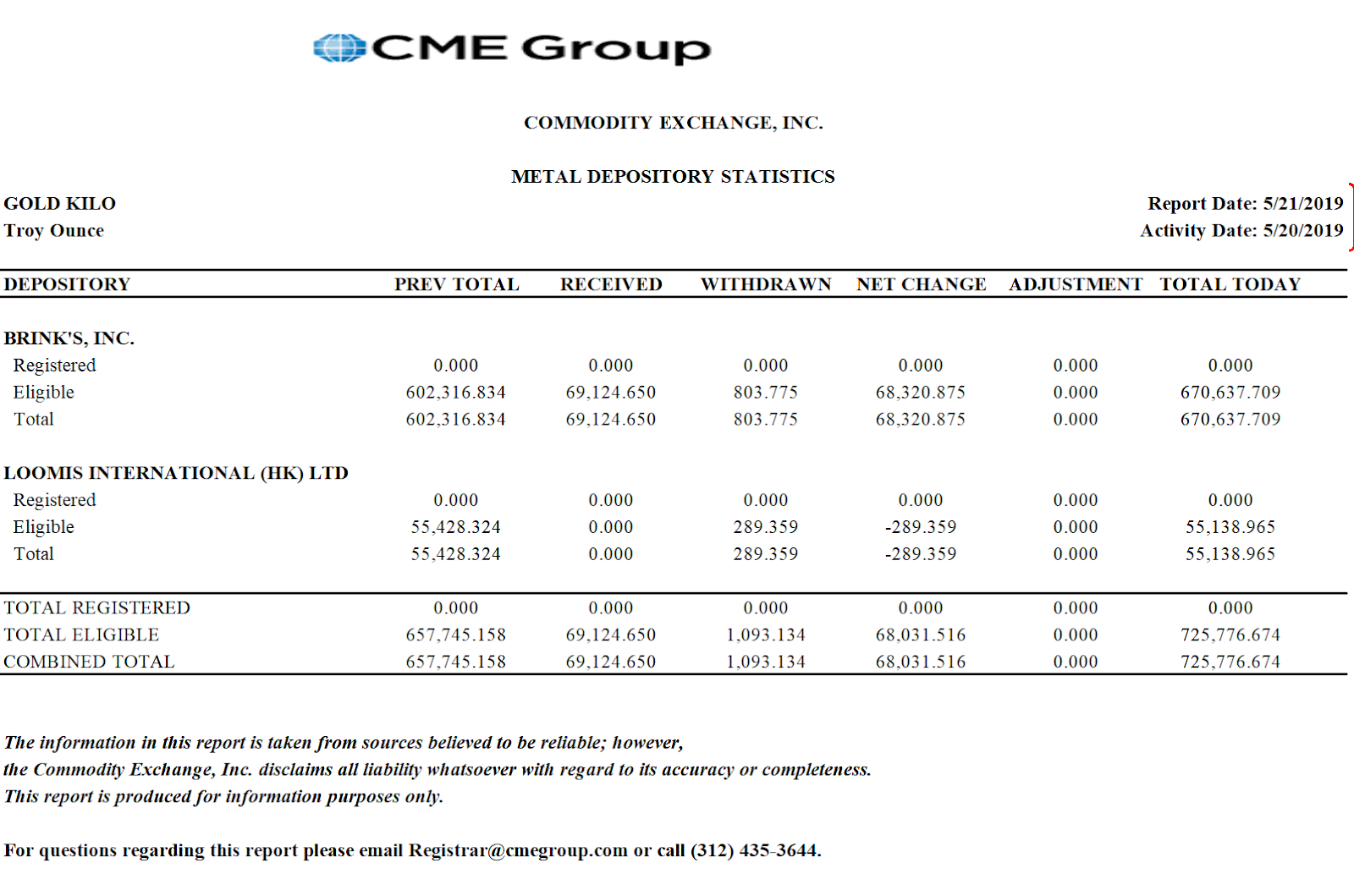 CME Group

COMMODITY EXCHANGE, INC.

METAL DEPOSITORY STATISTICS

GOLD KILO
Troy Ounce

Report Date: 5/21/2019
Activity Date: 5/20/2019

| DEPOSITORY | PREV TOTAL | RECEIVED | WITHDRAWN | NET CHANGE | ADJUSTMENT | TOTAL TODAY |
|---|---|---|---|---|---|---|
| BRINK'S, INC. | | | | | | |
| Registered | 0.000 | 0.000 | 0.000 | 0.000 | 0.000 | 0.000 |
| Eligible | 602,316.834 | 69,124.650 | 803.775 | 68,320.875 | 0.000 | 670,637.709 |
| Total | 602,316.834 | 69,124.650 | 803.775 | 68,320.875 | 0.000 | 670,637.709 |
| LOOMIS INTERNATIONAL (HK) LTD | | | | | | |
| Registered | 0.000 | 0.000 | 0.000 | 0.000 | 0.000 | 0.000 |
| Eligible | 55,428.324 | 0.000 | 289.359 | -289.359 | 0.000 | 55,138.965 |
| Total | 55,428.324 | 0.000 | 289.359 | -289.359 | 0.000 | 55,138.965 |
| TOTAL REGISTERED | 0.000 | 0.000 | 0.000 | 0.000 | 0.000 | 0.000 |
| TOTAL ELIGIBLE | 657,745.158 | 69,124.650 | 1,093.134 | 68,031.516 | 0.000 | 725,776.674 |
| COMBINED TOTAL | 657,745.158 | 69,124.650 | 1,093.134 | 68,031.516 | 0.000 | 725,776.674 |

The information in this report is taken from sources believed to be reliable; however, the Commodity Exchange, Inc. disclaims all liability whatsoever with regard to its accuracy or completeness. This report is produced for information purposes only.

For questions regarding this report please email Registrar@cmegroup.com or call (312) 435-3644.